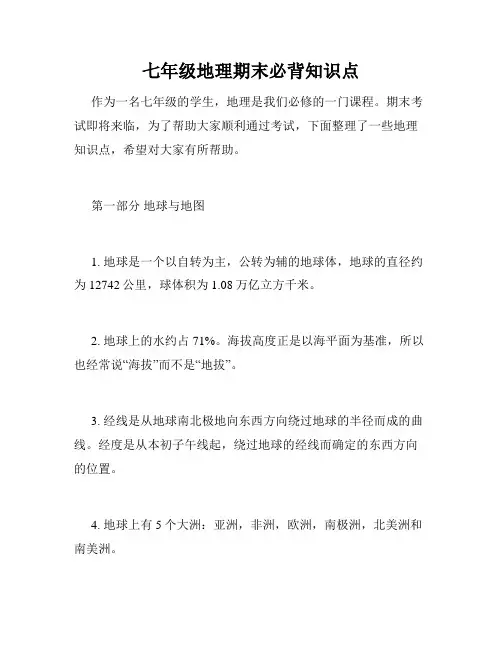 七年级地理期末必背知识点

作为一名七年级的学生，地理是我们必修的一门课程。期末考试即将来临，为了帮助大家顺利通过考试，下面整理了一些地理知识点，希望对大家有所帮助。

第一部分 地球与地图

1. 地球是一个以自转为主，公转为辅的地球体，地球的直径约为 12742 公里，球体积为 1.08 万亿立方千米。

2. 地球上的水约占 71%。海拔高度正是以海平面为基准，所以也经常说“海拔”而不是“地拔”。

3. 经线是从地球南北极地向东西方向绕过地球的半径而成的曲线。经度是从本初子午线起，绕过地球的经线而确定的东西方向的位置。

4. 地球上有 5 个大洲：亚洲，非洲，欧洲，南极洲，北美洲和南美洲。